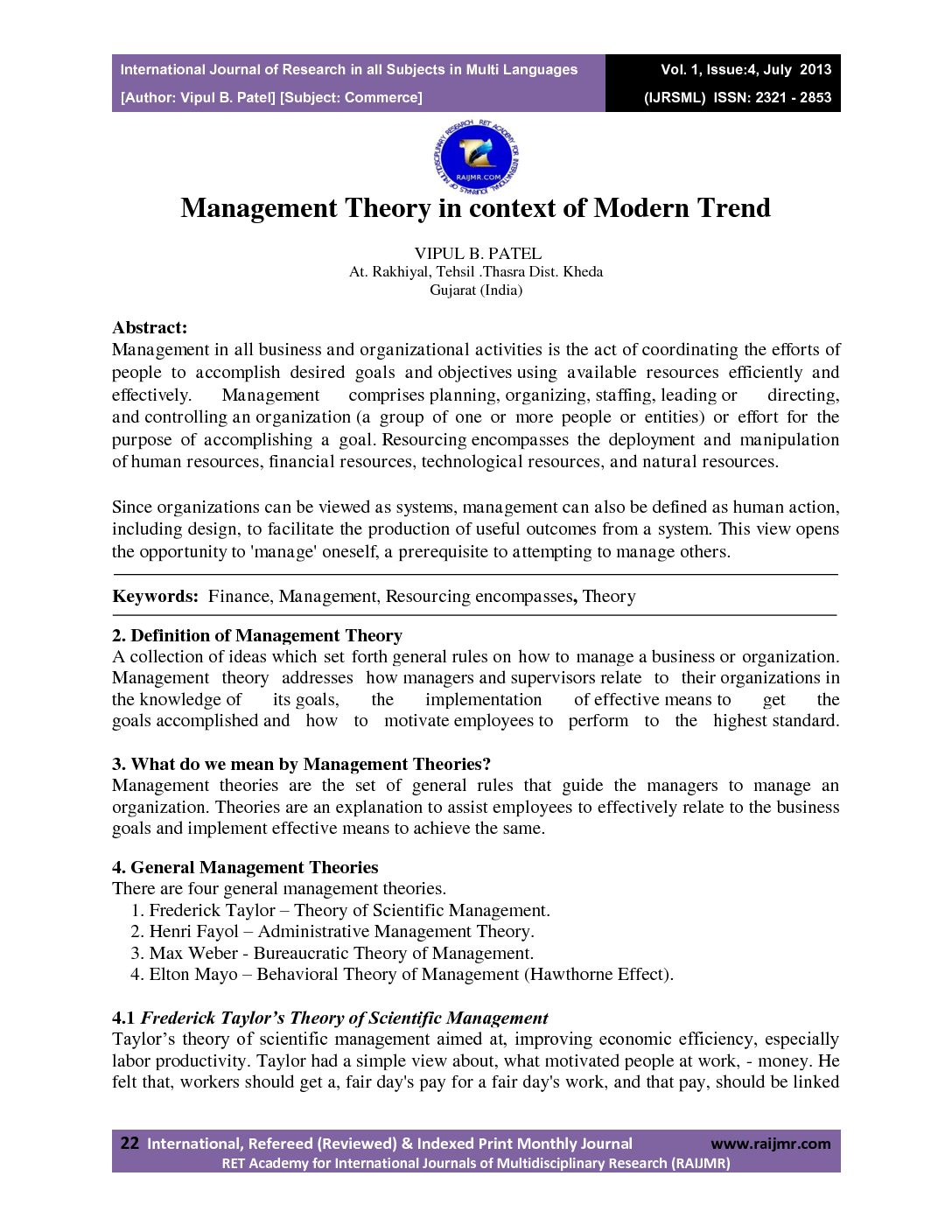 International Journal of Research in all Subjects in Multi Languages
[Author: Vipul B. Patel] [Subject: Commerce]

Vol. 1, Issue:4, July 2013
(IJRSML) ISSN: 2321 - 2853

RET ACADEMY FOR INTERNATIONAL JOURNALS OF MULTIDISCIPLINARY RESEARCH
RAIJMR.COM

Management Theory in context of Modern Trend

VIPUL B. PATEL
At. Rakhiyal, Tehsil .Thasra Dist. Kheda
Gujarat (India)

Abstract:
Management in all business and organizational activities is the act of coordinating the efforts of people to accomplish desired goals and objectives using available resources efficiently and effectively. Management comprises planning, organizing, staffing, leading or directing, and controlling an organization (a group of one or more people or entities) or effort for the purpose of accomplishing a goal. Resourcing encompasses the deployment and manipulation of human resources, financial resources, technological resources, and natural resources.

Since organizations can be viewed as systems, management can also be defined as human action, including design, to facilitate the production of useful outcomes from a system. This view opens the opportunity to 'manage' oneself, a prerequisite to attempting to manage others.

Keywords: Finance, Management, Resourcing encompasses, Theory

2. Definition of Management Theory
A collection of ideas which set forth general rules on how to manage a business or organization. Management theory addresses how managers and supervisors relate to their organizations in the knowledge of its goals, the implementation of effective means to get the goals accomplished and how to motivate employees to perform to the highest standard.

3. What do we mean by Management Theories?
Management theories are the set of general rules that guide the managers to manage an organization. Theories are an explanation to assist employees to effectively relate to the business goals and implement effective means to achieve the same.

4. General Management Theories
There are four general management theories.
1. Frederick Taylor – Theory of Scientific Management.
2. Henri Fayol – Administrative Management Theory.
3. Max Weber - Bureaucratic Theory of Management.
4. Elton Mayo – Behavioral Theory of Management (Hawthorne Effect).

4.1 Frederick Taylor's Theory of Scientific Management
Taylor's theory of scientific management aimed at, improving economic efficiency, especially labor productivity. Taylor had a simple view about, what motivated people at work, - money. He felt that, workers should get a, fair day's pay for a fair day's work, and that pay, should be linked

22 International, Refereed (Reviewed) & Indexed Print Monthly Journal www.raijmr.com
RET Academy for International Journals of Multidisciplinary Research (RAIJMR)